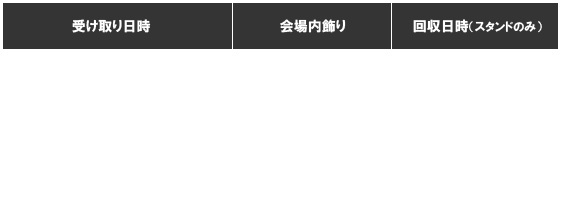 | 受け取り日時 | 会場内飾り | 回収日時(スタンドのみ) |
|---|---|---|